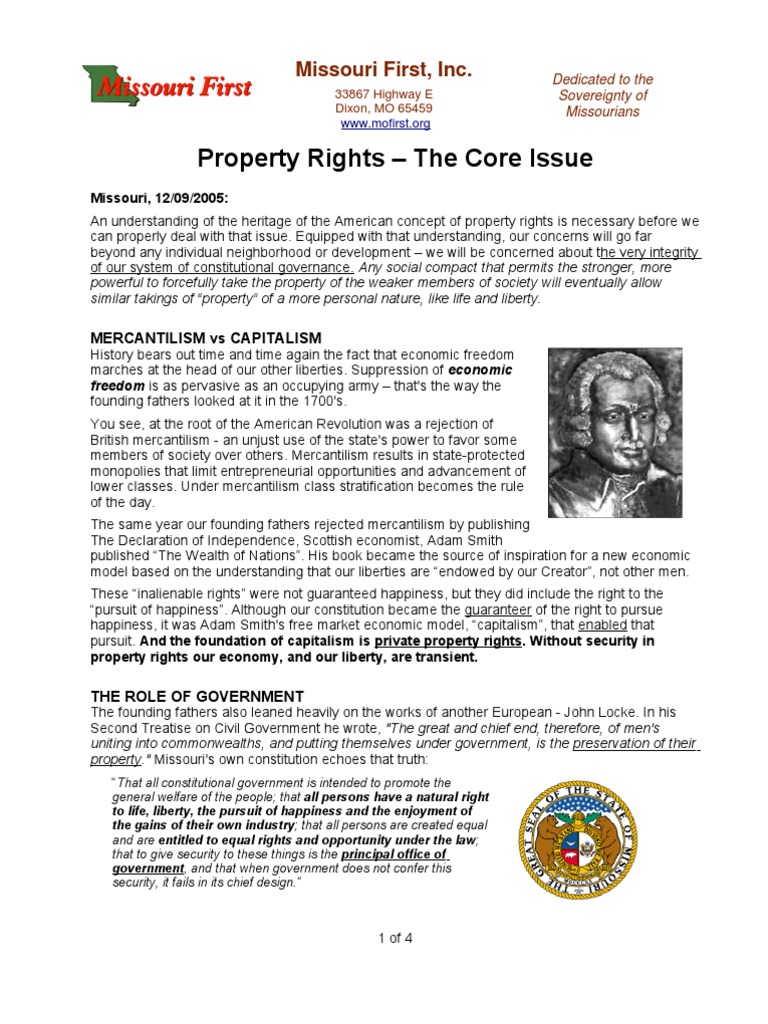 Missouri First

Missouri First, Inc.

33867 Highway E
Dixon, MO 65459
www.mofirst.org

Dedicated to the Sovereignty of Missourians

Property Rights – The Core Issue

Missouri, 12/09/2005:

An understanding of the heritage of the American concept of property rights is necessary before we can properly deal with that issue. Equipped with that understanding, our concerns will go far beyond any individual neighborhood or development – we will be concerned about the very integrity of our system of constitutional governance. Any social compact that permits the stronger, more powerful to forcefully take the property of the weaker members of society will eventually allow similar takings of "property" of a more personal nature, like life and liberty.

MERCANTILISM vs CAPITALISM

History bears out time and time again the fact that economic freedom marches at the head of our other liberties. Suppression of economic freedom is as pervasive as an occupying army – that's the way the founding fathers looked at it in the 1700's.

You see, at the root of the American Revolution was a rejection of British mercantilism - an unjust use of the state's power to favor some members of society over others. Mercantilism results in state-protected monopolies that limit entrepreneurial opportunities and advancement of lower classes. Under mercantilism class stratification becomes the rule of the day.

The same year our founding fathers rejected mercantilism by publishing The Declaration of Independence, Scottish economist, Adam Smith published "The Wealth of Nations". His book became the source of inspiration for a new economic model based on the understanding that our liberties are "endowed by our Creator", not other men.

These "inalienable rights" were not guaranteed happiness, but they did include the right to the "pursuit of happiness". Although our constitution became the guaranteer of the right to pursue happiness, it was Adam Smith's free market economic model, "capitalism", that enabled that pursuit. And the foundation of capitalism is private property rights. Without security in property rights our economy, and our liberty, are transient.

THE ROLE OF GOVERNMENT

The founding fathers also leaned heavily on the works of another European - John Locke. In his Second Treatise on Civil Government he wrote, "The great and chief end, therefore, of men's uniting into commonwealths, and putting themselves under government, is the preservation of their property." Missouri's own constitution echoes that truth:

"That all constitutional government is intended to promote the general welfare of the people; that all persons have a natural right to life, liberty, the pursuit of happiness and the enjoyment of the gains of their own industry; that all persons are created equal and are entitled to equal rights and opportunity under the law; that to give security to these things is the principal office of government, and that when government does not confer this security, it fails in its chief design."

THE GREAT SEAL OF THE STATE OF MISSOURI

1 of 4